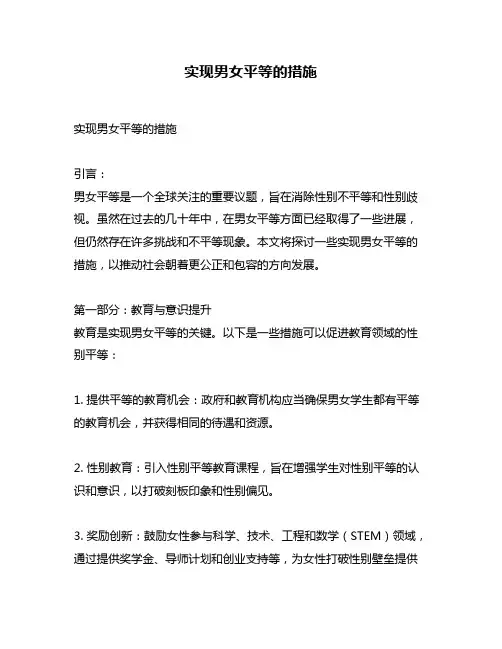 实现男女平等的措施

实现男女平等的措施

引言：
男女平等是一个全球关注的重要议题，旨在消除性别不平等和性别歧视。虽然在过去的几十年中，在男女平等方面已经取得了一些进展，但仍然存在许多挑战和不平等现象。本文将探讨一些实现男女平等的措施，以推动社会朝着更公正和包容的方向发展。

第一部分：教育与意识提升
教育是实现男女平等的关键。以下是一些措施可以促进教育领域的性别平等：

1. 提供平等的教育机会：政府和教育机构应当确保男女学生都有平等的教育机会，并获得相同的待遇和资源。

2. 性别教育：引入性别平等教育课程，旨在增强学生对性别平等的认识和意识，以打破刻板印象和性别偏见。

3. 奖励创新：鼓励女性参与科学、技术、工程和数学（STEM）领域，通过提供奖学金、导师计划和创业支持等，为女性打破性别壁垒提供